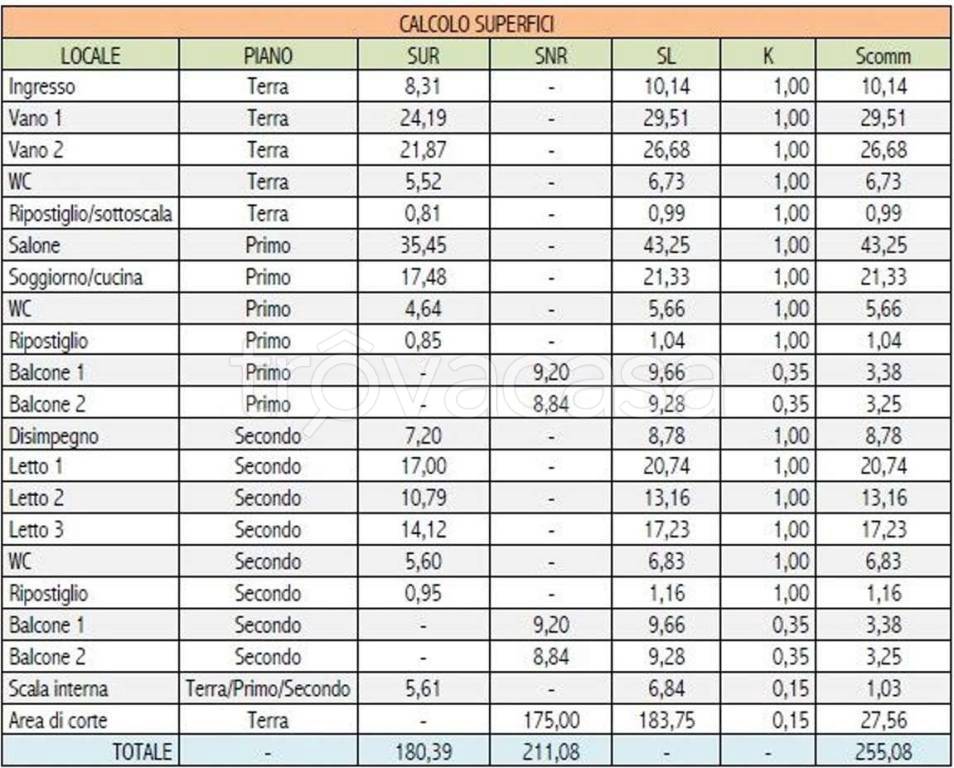 CALCOLO SUPERFICI

| LOCALE | PIANO | SUR | SNR | SL | K | Scomm |
|---|---|---|---|---|---|---|
| Ingresso | Terra | 8,31 | - | 10,14 | 1,00 | 10,14 |
| Vano 1 | Terra | 24,19 | - | 29,51 | 1,00 | 29,51 |
| Vano 2 | Terra | 21,87 | - | 26,68 | 1,00 | 26,68 |
| WC | Terra | 5,52 | - | 6,73 | 1,00 | 6,73 |
| Ripostiglio/sottoscala | Terra | 0,81 | - | 0,99 | 1,00 | 0,99 |
| Salone | Primo | 35,45 | - | 43,25 | 1,00 | 43,25 |
| Soggiorno/cucina | Primo | 17,48 | - | 21,33 | 1,00 | 21,33 |
| WC | Primo | 4,64 | - | 5,66 | 1,00 | 5,66 |
| Ripostiglio | Primo | 0,85 | - | 1,04 | 1,00 | 1,04 |
| Balcone 1 | Primo | - | 9,20 | 9,66 | 0,35 | 3,38 |
| Balcone 2 | Primo | - | 8,84 | 9,28 | 0,35 | 3,25 |
| Disimpegno | Secondo | 7,20 | - | 8,78 | 1,00 | 8,78 |
| Letto 1 | Secondo | 17,00 | - | 20,74 | 1,00 | 20,74 |
| Letto 2 | Secondo | 10,79 | - | 13,16 | 1,00 | 13,16 |
| Letto 3 | Secondo | 14,12 | - | 17,23 | 1,00 | 17,23 |
| WC | Secondo | 5,60 | - | 6,83 | 1,00 | 6,83 |
| Ripostiglio | Secondo | 0,95 | - | 1,16 | 1,00 | 1,16 |
| Balcone 1 | Secondo | - | 9,20 | 9,66 | 0,35 | 3,38 |
| Balcone 2 | Secondo | - | 8,84 | 9,28 | 0,35 | 3,25 |
| Scala interna | Terra/Primo/Secondo | 5,61 | - | 6,84 | 0,15 | 1,03 |
| Area di corte | Terra | - | 175,00 | 183,75 | 0,15 | 27,56 |
| TOTALE | - | 180,39 | 211,08 | - | - | 255,08 |

trovacasa